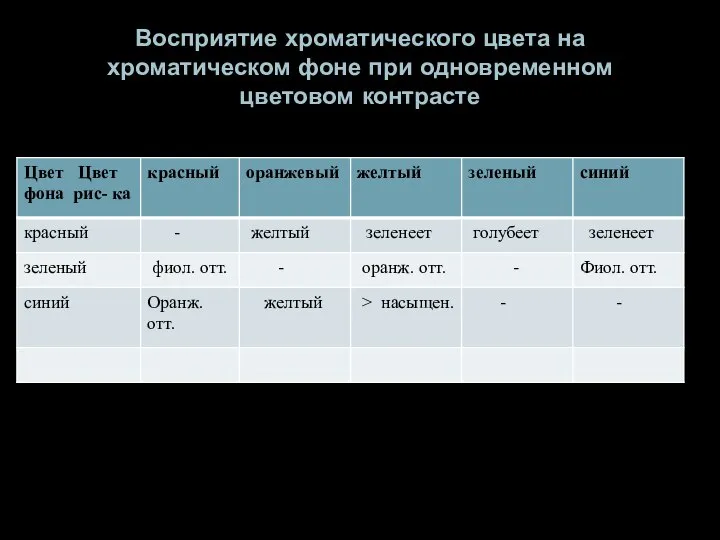 Восприятие хроматического цвета на хроматическом фоне при одновременном цветовом контрасте

| Цвет Цвет фона рис- ка | красный | оранжевый | желтый | зеленый | синий |
|---|---|---|---|---|---|
| красный | - | желтый | зеленеет | голубеет | зеленеет |
| зеленый | фиол. отт. | - | оранж. отт. | - | Фиол. отт. |
| синий | Оранж. отт. | желтый | > насыщен. | - | - |
| | | | | | |